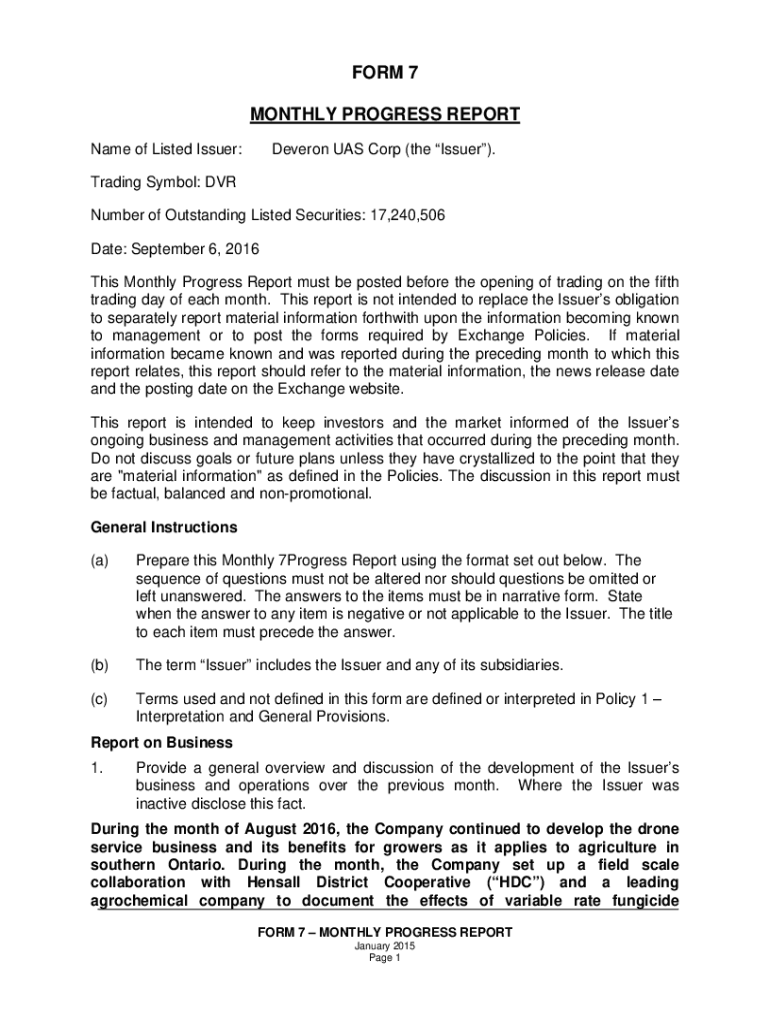 FORM 7

MONTHLY PROGRESS REPORT

Name of Listed Issuer: Deveron UAS Corp (the “Issuer”).

Trading Symbol: DVR

Number of Outstanding Listed Securities: 17,240,506

Date: September 6, 2016

This Monthly Progress Report must be posted before the opening of trading on the fifth trading day of each month. This report is not intended to replace the Issuer’s obligation to separately report material information forthwith upon the information becoming known to management or to post the forms required by Exchange Policies. If material information became known and was reported during the preceding month to which this report relates, this report should refer to the material information, the news release date and the posting date on the Exchange website.

This report is intended to keep investors and the market informed of the Issuer’s ongoing business and management activities that occurred during the preceding month. Do not discuss goals or future plans unless they have crystallized to the point that they are "material information" as defined in the Policies. The discussion in this report must be factual, balanced and non-promotional.

General Instructions

(a) Prepare this Monthly 7Progress Report using the format set out below. The sequence of questions must not be altered nor should questions be omitted or left unanswered. The answers to the items must be in narrative form. State when the answer to any item is negative or not applicable to the Issuer. The title to each item must precede the answer.

(b) The term “Issuer” includes the Issuer and any of its subsidiaries.

(c) Terms used and not defined in this form are defined or interpreted in Policy 1 – Interpretation and General Provisions.

Report on Business

1. Provide a general overview and discussion of the development of the Issuer’s business and operations over the previous month. Where the Issuer was inactive disclose this fact.

During the month of August 2016, the Company continued to develop the drone service business and its benefits for growers as it applies to agriculture in southern Ontario. During the month, the Company set up a field scale collaboration with Hensall District Cooperative (“HDC”) and a leading agrochemical company to document the effects of variable rate fungicide

FORM 7 – MONTHLY PROGRESS REPORT
January 2015
Page 1